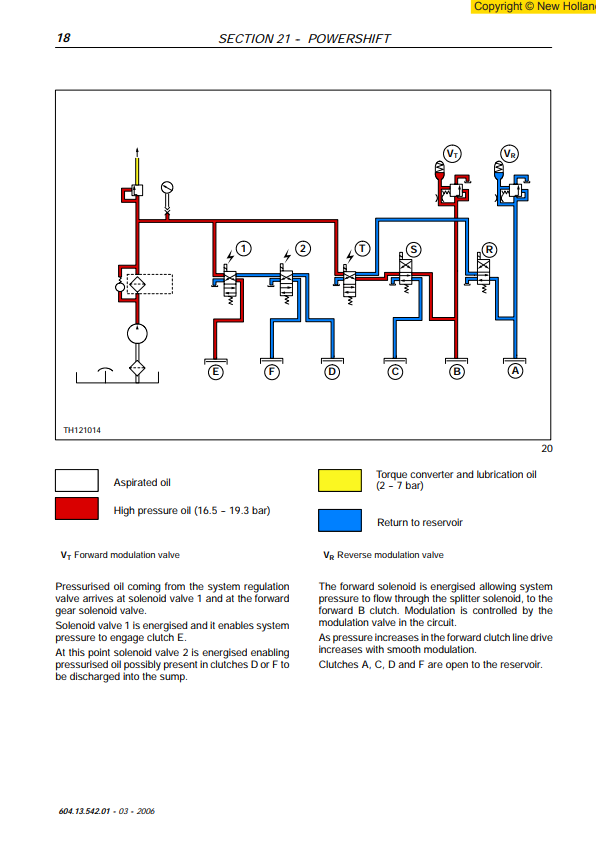 Copyright © New Hollan

18 SECTION 21 - POWERSHIFT

$V_T$ $V_R$

1 2 T S R

E F D C B A

TH121014

20

Aspirated oil

High pressure oil (16.5 - 19.3 bar)

Torque converter and lubrication oil (2 - 7 bar)

Return to reservoir

$V_T$ Forward modulation valve

$V_R$ Reverse modulation valve

Pressurised oil coming from the system regulation valve arrives at solenoid valve 1 and at the forward gear solenoid valve.

Solenoid valve 1 is energised and it enables system pressure to engage clutch E.

At this point solenoid valve 2 is energised enabling pressurised oil possibly present in clutches D or F to be discharged into the sump.

The forward solenoid is energised allowing system pressure to flow through the splitter solenoid, to the forward B clutch. Modulation is controlled by the modulation valve in the circuit.

As pressure increases in the forward clutch line drive increases with smooth modulation.

Clutches A, C, D and F are open to the reservoir.

604.13.542.01 - 03 - 2006